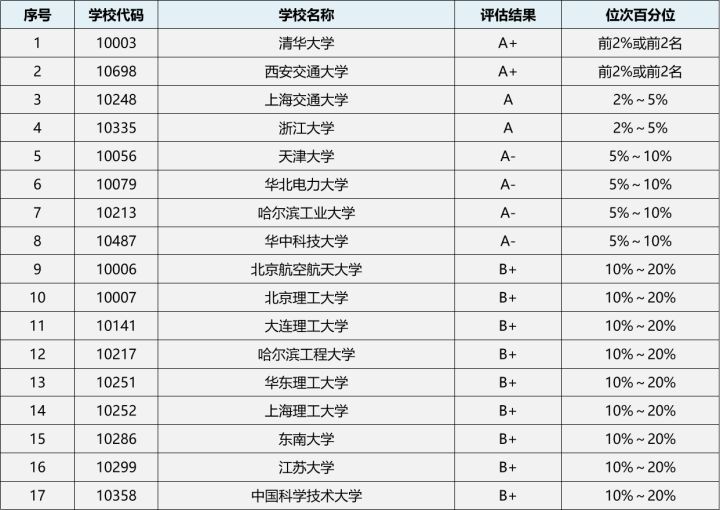 | 序号 | 学校代码 | 学校名称 | 评估结果 | 位次百分位 |
|---|---|---|---|---|
| 1 | 10003 | 清华大学 | A+ | 前2%或前2名 |
| 2 | 10698 | 西安交通大学 | A+ | 前2%或前2名 |
| 3 | 10248 | 上海交通大学 | A | 2%～5% |
| 4 | 10335 | 浙江大学 | A | 2%～5% |
| 5 | 10056 | 天津大学 | A- | 5%～10% |
| 6 | 10079 | 华北电力大学 | A- | 5%～10% |
| 7 | 10213 | 哈尔滨工业大学 | A- | 5%～10% |
| 8 | 10487 | 华中科技大学 | A- | 5%～10% |
| 9 | 10006 | 北京航空航天大学 | B+ | 10%～20% |
| 10 | 10007 | 北京理工大学 | B+ | 10%～20% |
| 11 | 10141 | 大连理工大学 | B+ | 10%～20% |
| 12 | 10217 | 哈尔滨工程大学 | B+ | 10%～20% |
| 13 | 10251 | 华东理工大学 | B+ | 10%～20% |
| 14 | 10252 | 上海理工大学 | B+ | 10%～20% |
| 15 | 10286 | 东南大学 | B+ | 10%～20% |
| 16 | 10299 | 江苏大学 | B+ | 10%～20% |
| 17 | 10358 | 中国科学技术大学 | B+ | 10%～20% |